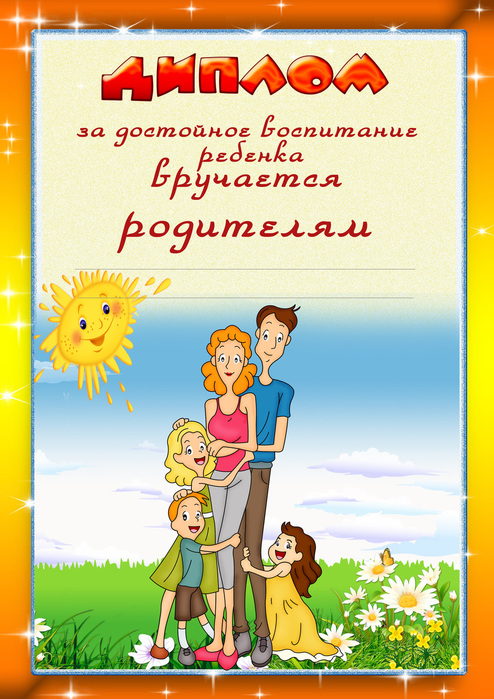 ДИПЛОМ

за достойное воспитание ребенка

вручается

родителям